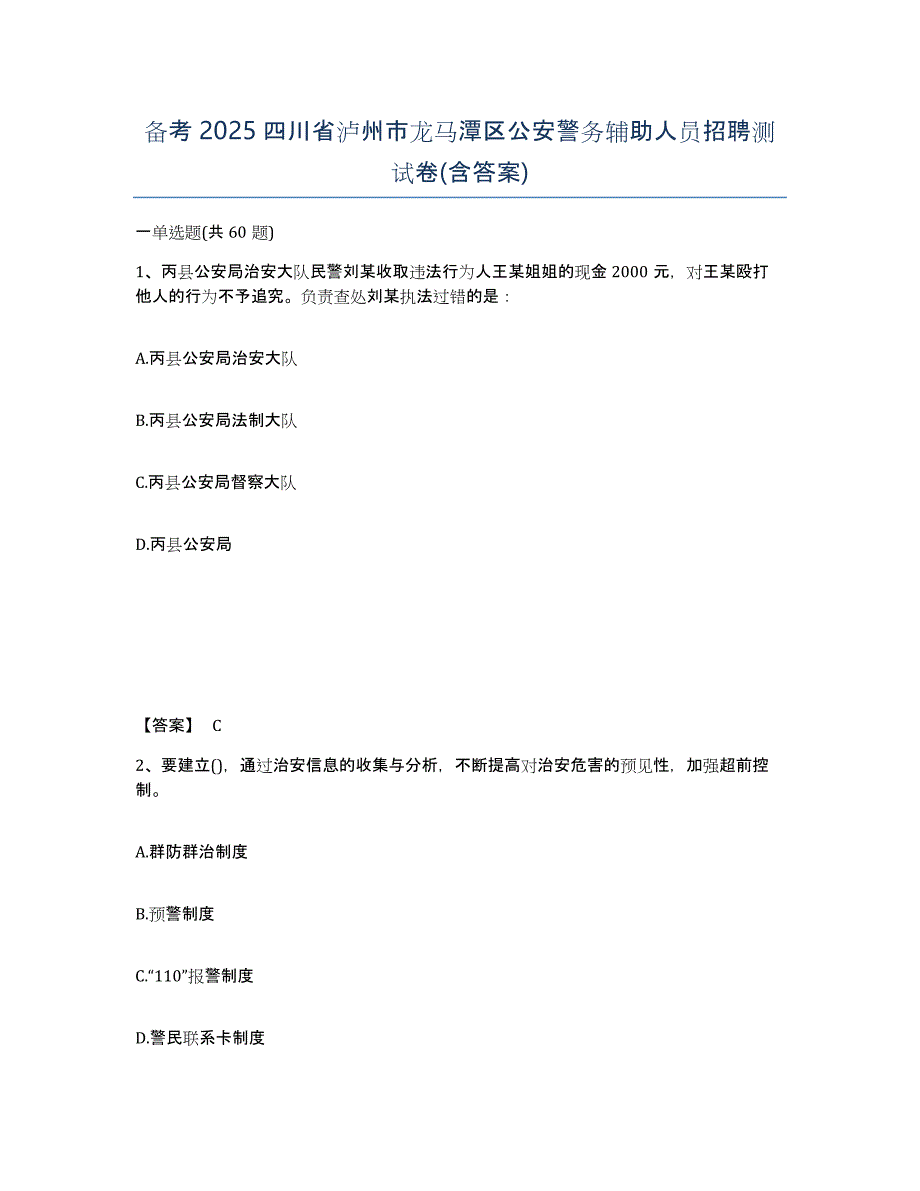 备考 2025 四川省泸州市龙马潭区公安警务辅助人员招聘测试卷(含答案)

一单选题(共 60 题)

1、丙县公安局治安大队民警刘某收取违法行为人王某姐姐的现金 2000 元，对王某殴打他人的行为不予追究。负责查处刘某执法过错的是：

A.丙县公安局治安大队

B.丙县公安局法制大队

C.丙县公安局督察大队

D.丙县公安局

【答案】 C

2、要建立()，通过治安信息的收集与分析，不断提高对治安危害的预见性，加强超前控制。

A.群防群治制度

B.预警制度

C.“110”报警制度

D.警民联系卡制度